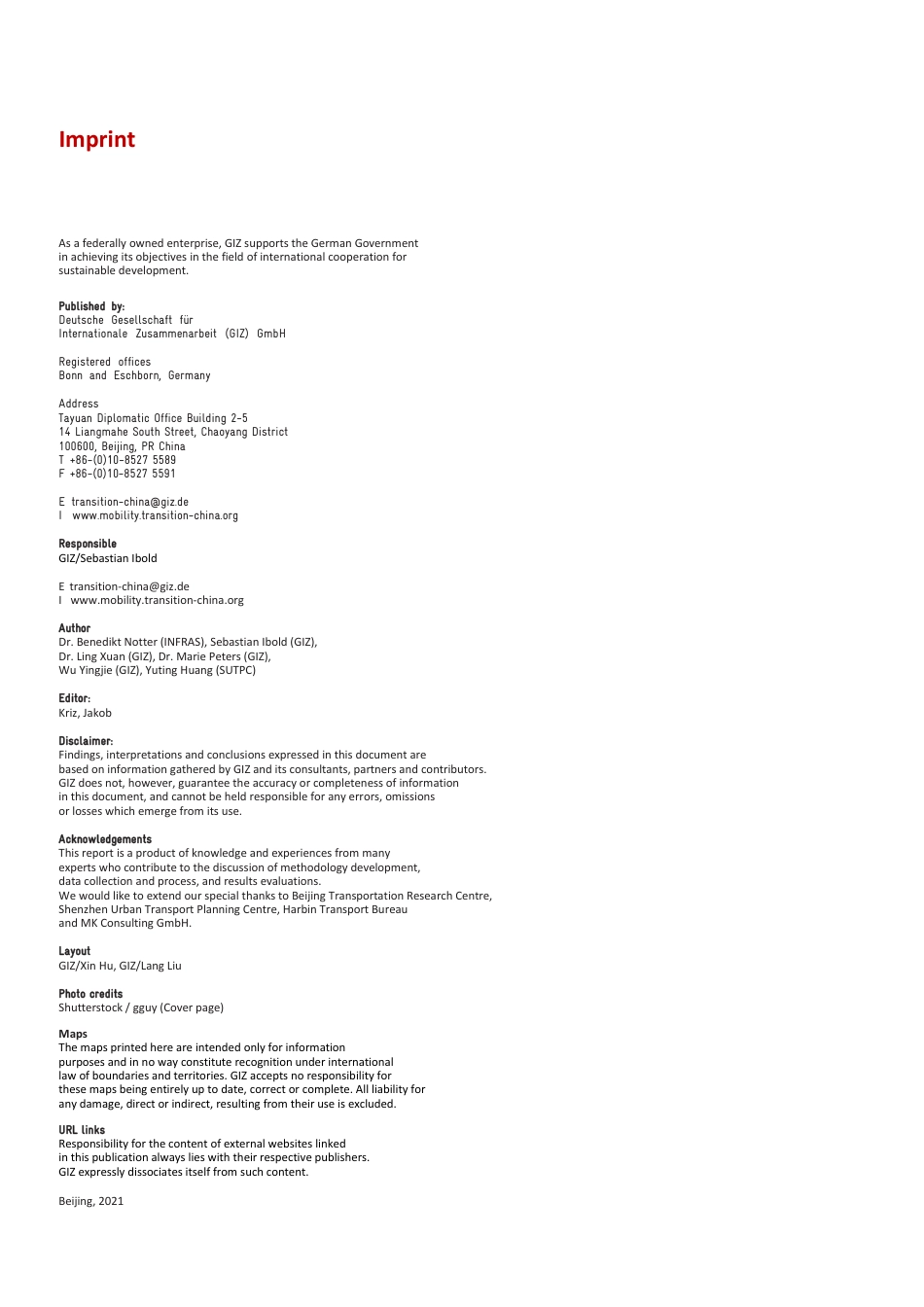 Imprint

As a federally owned enterprise, GIZ supports the German Government in achieving its objectives in the field of international cooperation for sustainable development.

Published by:
Deutsche Gesellschaft für
Internationale Zusammenarbeit (GIZ) GmbH

Registered offices
Bonn and Eschborn, Germany

Address
Tayuan Diplomatic Office Building 2-5
14 Liangmahe South Street, Chaoyang District
100600, Beijing, PR China
T +86-(0)10-8527 5589
F +86-(0)10-8527 5591

E transition-china@giz.de
I www.mobility.transition-china.org

Responsible
GIZ/Sebastian Ibold

E transition-china@giz.de
I www.mobility.transition-china.org

Author
Dr. Benedikt Notter (INFRAS), Sebastian Ibold (GIZ),
Dr. Ling Xuan (GIZ), Dr. Marie Peters (GIZ),
Wu Yingjie (GIZ), Yuting Huang (SUTPC)

Editor:
Kriz, Jakob

Disclaimer:
Findings, interpretations and conclusions expressed in this document are based on information gathered by GIZ and its consultants, partners and contributors. GIZ does not, however, guarantee the accuracy or completeness of information in this document, and cannot be held responsible for any errors, omissions or losses which emerge from its use.

Acknowledgements
This report is a product of knowledge and experiences from many experts who contribute to the discussion of methodology development, data collection and process, and results evaluations.
We would like to extend our special thanks to Beijing Transportation Research Centre, Shenzhen Urban Transport Planning Centre, Harbin Transport Bureau and MK Consulting GmbH.

Layout
GIZ/Xin Hu, GIZ/Lang Liu

Photo credits
Shutterstock / gguy (Cover page)

Maps
The maps printed here are intended only for information purposes and in no way constitute recognition under international law of boundaries and territories. GIZ accepts no responsibility for these maps being entirely up to date, correct or complete. All liability for any damage, direct or indirect, resulting from their use is excluded.

URL links
Responsibility for the content of external websites linked in this publication always lies with their respective publishers. GIZ expressly dissociates itself from such content.

Beijing, 2021